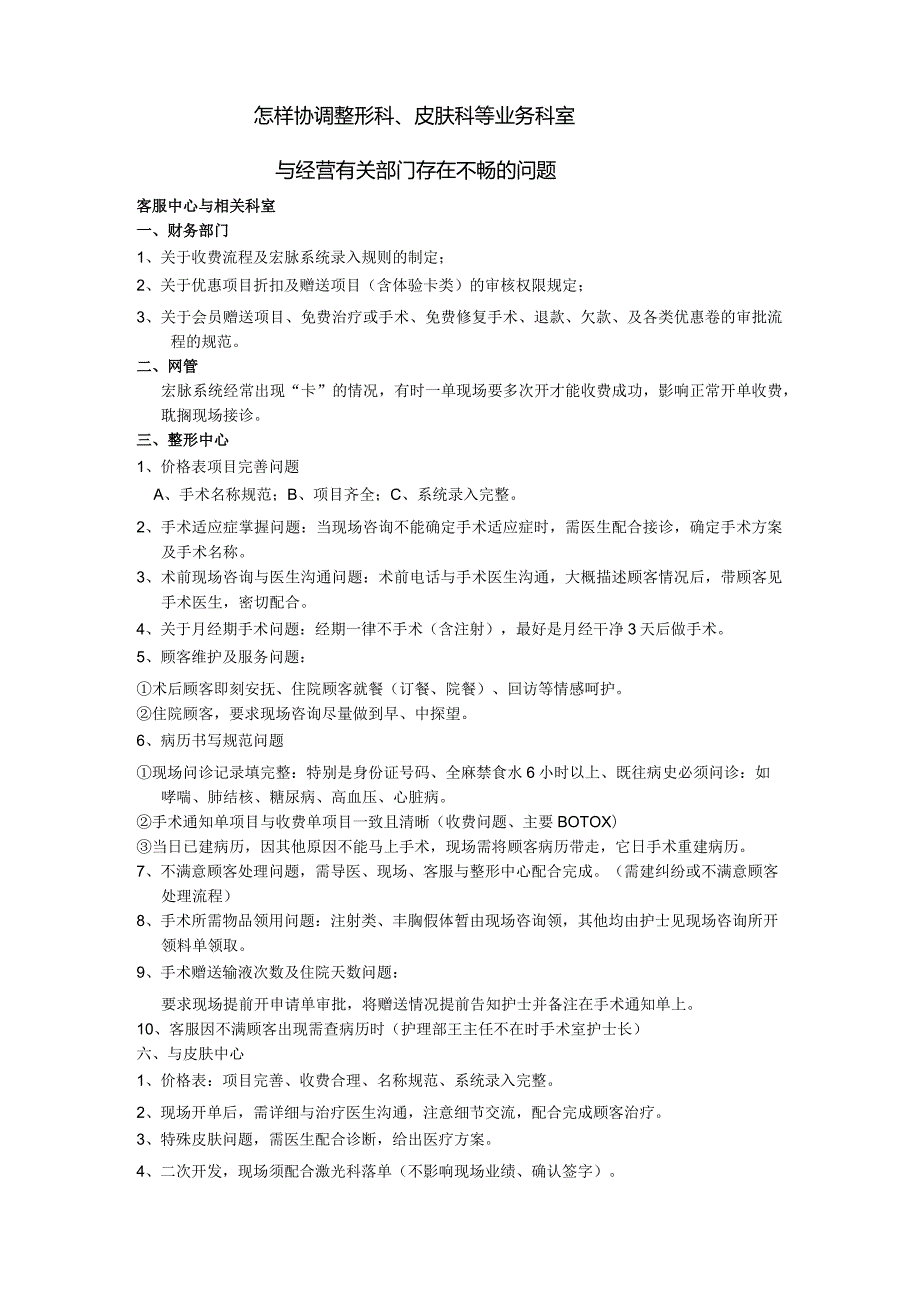 怎样协调整形科、皮肤科等业务科室

与经营有关部门存在不畅的问题

客服中心与相关科室

一、财务部门

1、关于收费流程及宏脉系统录入规则的制定；

2、关于优惠项目折扣及赠送项目（含体验卡类）的审核权限规定；

3、关于会员赠送项目、免费治疗或手术、免费修复手术、退款、欠款、及各类优惠卷的审批流程的规范。

二、网管

宏脉系统经常出现“卡”的情况，有时一单现场要多次开才能收费成功，影响正常开单收费，耽搁现场接诊。

三、整形中心

1、价格表项目完善问题

A、手术名称规范；B、项目齐全；C、系统录入完整。

2、手术适应症掌握问题：当现场咨询不能确定手术适应症时，需医生配合接诊，确定手术方案及手术名称。

3、术前现场咨询与医生沟通问题：术前电话与手术医生沟通，大概描述顾客情况后，带顾客见手术医生，密切配合。

4、关于月经期手术问题：经期一律不手术（含注射），最好是月经干净3天后做手术。

5、顾客维护及服务问题：

①术后顾客即刻安抚、住院顾客就餐（订餐、院餐）、回访等情感呵护。

②住院顾客，要求现场咨询尽量做到早、中探望。

6、病历书写规范问题

①现场问诊记录填完整：特别是身份证号码、全麻禁食水6小时以上、既往病史必须问诊：如哮喘、肺结核、糖尿病、高血压、心脏病。

②手术通知单项目与收费单项目一致且清晰（收费问题、主要BOTOX)

③当日已建病历，因其他原因不能马上手术，现场需将顾客病历带走，它日手术重建病历。

7、不满意顾客处理问题，需导医、现场、客服与整形中心配合完成。（需建纠纷或不满意顾客处理流程）

8、手术所需物品领用问题：注射类、丰胸假体暂由现场咨询领，其他均由护士见现场咨询所开领料单领取。

9、手术赠送输液次数及住院天数问题：

要求现场提前开申请单审批，将赠送情况提前告知护士并备注在手术通知单上。

10、客服因不满顾客出现需查病历时（护理部王主任不在时手术室护士长）

六、与皮肤中心

1、价格表：项目完善、收费合理、名称规范、系统录入完整。

2、现场开单后，需详细与治疗医生沟通，注意细节交流，配合完成顾客治疗。

3、特殊皮肤问题，需医生配合诊断，给出医疗方案。

4、二次开发，现场须配合激光科落单（不影响现场业绩、确认签字）。